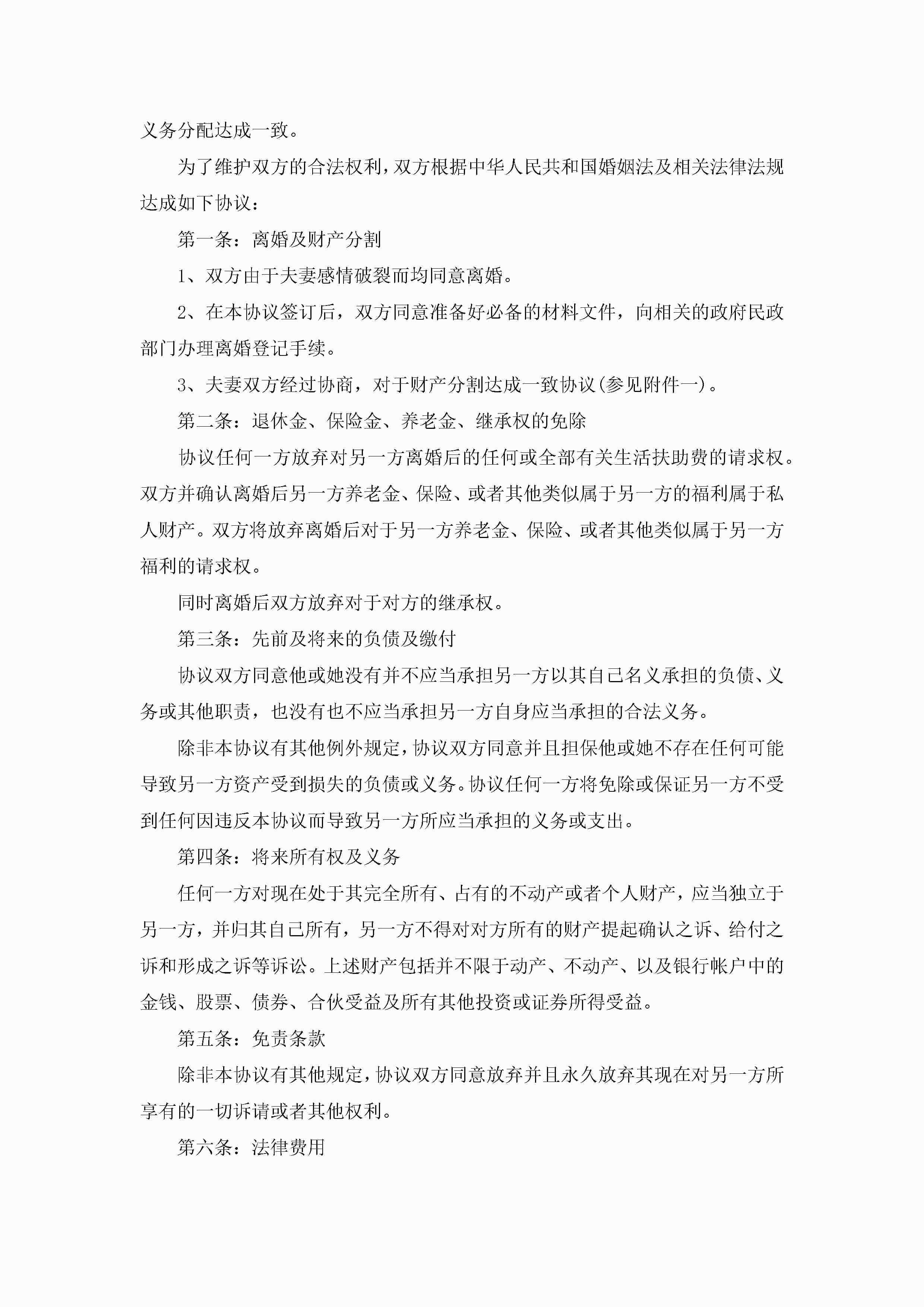 义务分配达成一致。

为了维护双方的合法权利，双方根据中华人民共和国婚姻法及相关法律法规达成如下协议：

第一条：离婚及财产分割

1、双方由于夫妻感情破裂而均同意离婚。

2、在本协议签订后，双方同意准备好必备的材料文件，向相关的政府民政部门办理离婚登记手续。

3、夫妻双方经过协商，对于财产分割达成一致协议(参见附件一)。

第二条：退休金、保险金、养老金、继承权的免除

协议任何一方放弃对另一方离婚后的任何或全部有关生活扶助费的请求权。双方并确认离婚后另一方养老金、保险、或者其他类似属于另一方的福利属于私人财产。双方将放弃离婚后对于另一方养老金、保险、或者其他类似属于另一方福利的请求权。

同时离婚后双方放弃对于对方的继承权。

第三条：先前及将来的负债及缴付

协议双方同意他或她没有并不应当承担另一方以其自己名义承担的负债、义务或其他职责，也没有也不应当承担另一方自身应当承担的合法义务。

除非本协议有其他例外规定，协议双方同意并且担保他或她不存在任何可能导致另一方资产受到损失的负债或义务。协议任何一方将免除或保证另一方不受到任何因违反本协议而导致另一方所应当承担的义务或支出。

第四条：将来所有权及义务

任何一方对现在处于其完全所有、占有的不动产或者个人财产，应当独立于另一方，并归其自己所有，另一方不得对对方所有的财产提起确认之诉、给付之诉和形成之诉等诉讼。上述财产包括并不限于动产、不动产、以及银行帐户中的金钱、股票、债券、合伙受益及所有其他投资或证券所得受益。

第五条：免责条款

除非本协议有其他规定，协议双方同意放弃并且永久放弃其现在对另一方所享有的一切诉请或者其他权利。

第六条：法律费用